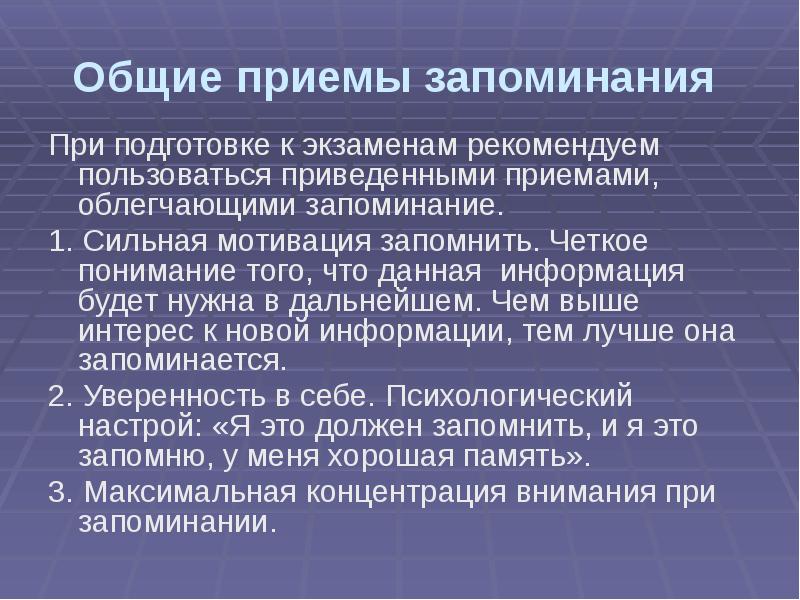 Общие приемы запоминания

При подготовке к экзаменам рекомендуем пользоваться приведенными приемами, облегчающими запоминание.

1. Сильная мотивация запомнить. Четкое понимание того, что данная информация будет нужна в дальнейшем. Чем выше интерес к новой информации, тем лучше она запоминается.

2. Уверенность в себе. Психологический настрой: «Я это должен запомнить, и я это запомню, у меня хорошая память».

3. Максимальная концентрация внимания при запоминании.